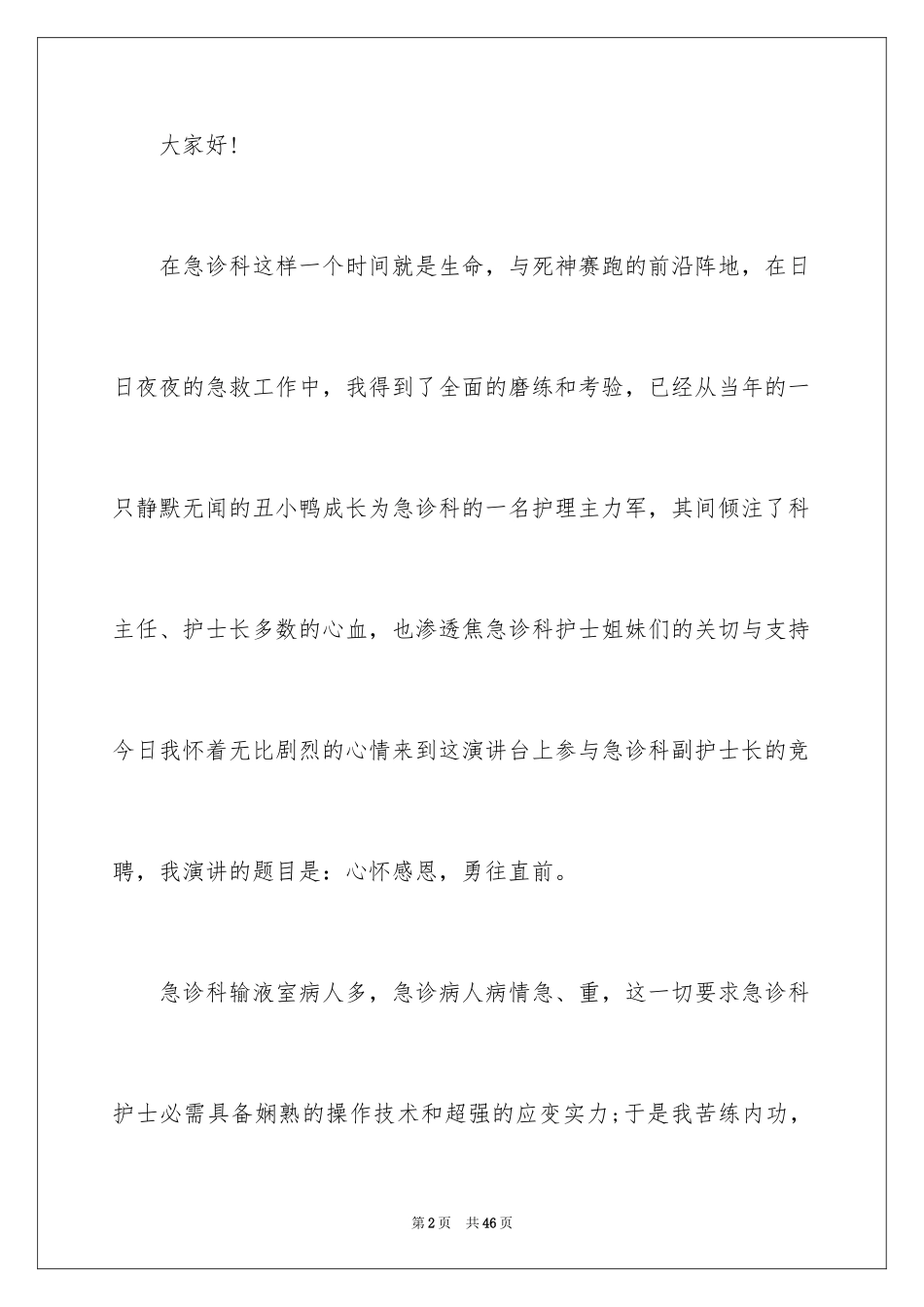 大家好！

在急诊科这样一个时间就是生命，与死神赛跑的前沿阵地，在日日夜夜的急救工作中，我得到了全面的磨练和考验，已经从当年的一只静默无闻的丑小鸭成长为急诊科的一名护理主力军，其间倾注了科主任、护士长多数的心血，也渗透焦急诊科护士姐妹们的关切与支持今日我怀着无比剧烈的心情来到这演讲台上参与急诊科副护士长的竞聘，我演讲的题目是：心怀感恩，勇往直前。

急诊科输液室病人多，急诊病人病情急、重，这一切要求急诊科护士必需具备娴熟的操作技术和超强的应变实力；于是我苦练内功，

第2页 共46页